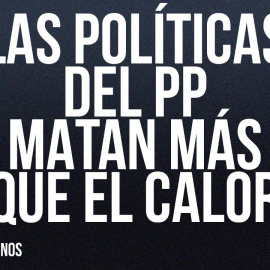 LAS POLÍTICAS DEL PP MATAN MÁS QUE EL CALOR

NOS